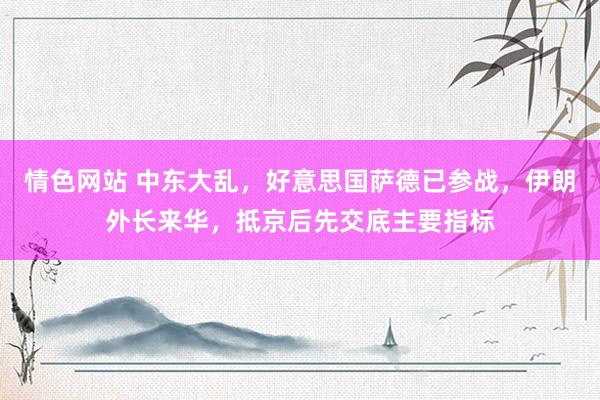 情色网站 中东大乱，好意思国萨德已参战，伊朗外长来华，抵京后先交底主要指标